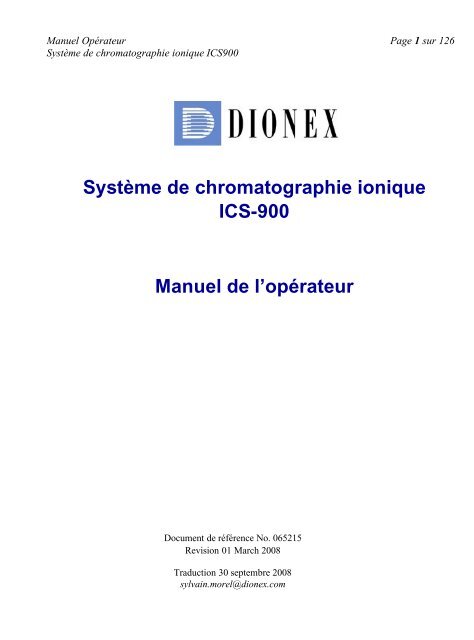 Manuel Opérateur
Système de chromatographie ionique ICS900

Page 1 sur 126

DIONEX

Système de chromatographie ionique
ICS-900

Manuel de l'opérateur

Document de référence No. 065215
Revision 01 March 2008

Traduction 30 septembre 2008
sylvain.morel@dionex.com